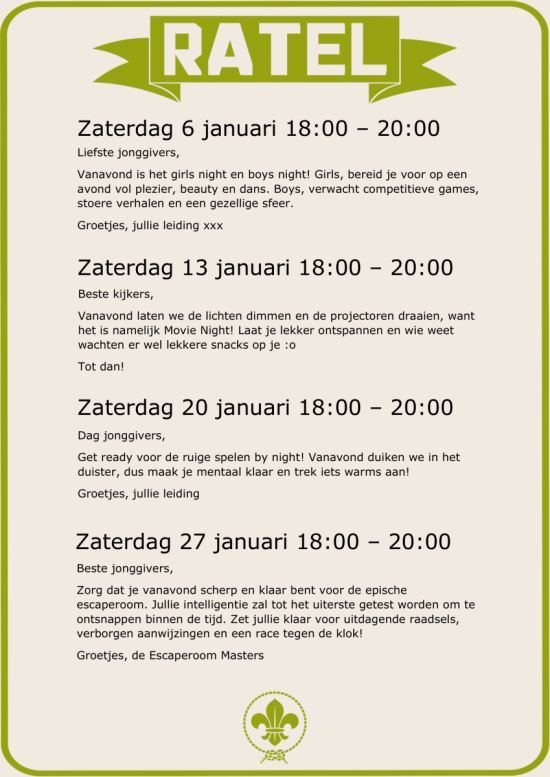 RATEL

Zaterdag 6 januari 18:00 – 20:00

Liefste jonggivers,

Vanavond is het girls night en boys night! Girls, bereid je voor op een avond vol plezier, beauty en dans. Boys, verwacht competitieve games, stoere verhalen en een gezellige sfeer.

Groetjes, jullie leiding xxx

Zaterdag 13 januari 18:00 – 20:00

Beste kijkers,

Vanavond laten we de lichten dimmen en de projectoren draaien, want het is namelijk Movie Night! Laat je lekker ontspannen en wie weet wachten er wel lekkere snacks op je :o

Tot dan!

Zaterdag 20 januari 18:00 – 20:00

Dag jonggivers,

Get ready voor de ruige spelen by night! Vanavond duiken we in het duister, dus maak je mentaal klaar en trek iets warms aan!

Groetjes, jullie leiding

Zaterdag 27 januari 18:00 – 20:00

Beste jonggivers,

Zorg dat je vanavond scherp en klaar bent voor de epische escaperoom. Jullie intelligentie zal tot het uiterste getest worden om te ontsnappen binnen de tijd. Zet jullie klaar voor uitdagende raadsels, verborgen aanwijzingen en een race tegen de klok!

Groetjes, de Escaperoom Masters